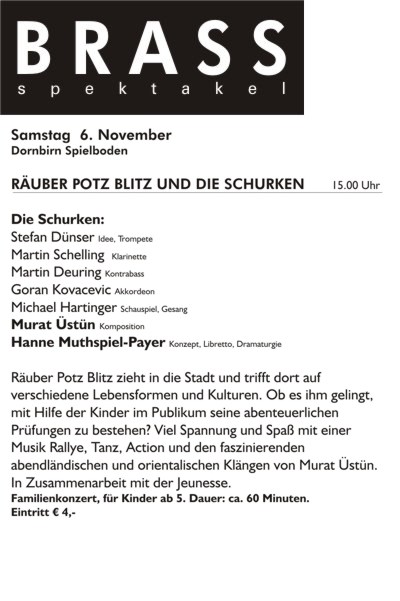 BRASS
spektakel

Samstag 6. November
Dornbirn Spielboden

RÄUBER POTZ BLITZ UND DIE SCHURKEN 15.00 Uhr

Die Schurken:
Stefan Dünser Idee, Trompete
Martin Schelling Klarinette
Martin Deuring Kontrabass
Goran Kovacevic Akkordeon
Michael Hartinger Schauspiel, Gesang
Murat Üstün Komposition
Hanne Muthspiel-Payer Konzept, Libretto, Dramaturgie

Räuber Potz Blitz zieht in die Stadt und trifft dort auf verschiedene Lebensformen und Kulturen. Ob es ihm gelingt, mit Hilfe der Kinder im Publikum seine abenteuerlichen Prüfungen zu bestehen? Viel Spannung und Spaß mit einer Musik Rallye, Tanz, Action und den faszinierenden abendländischen und orientalischen Klängen von Murat Üstün. In Zusammenarbeit mit der Jeunesse.
Familienkonzert, für Kinder ab 5. Dauer: ca. 60 Minuten.
Eintritt € 4,-